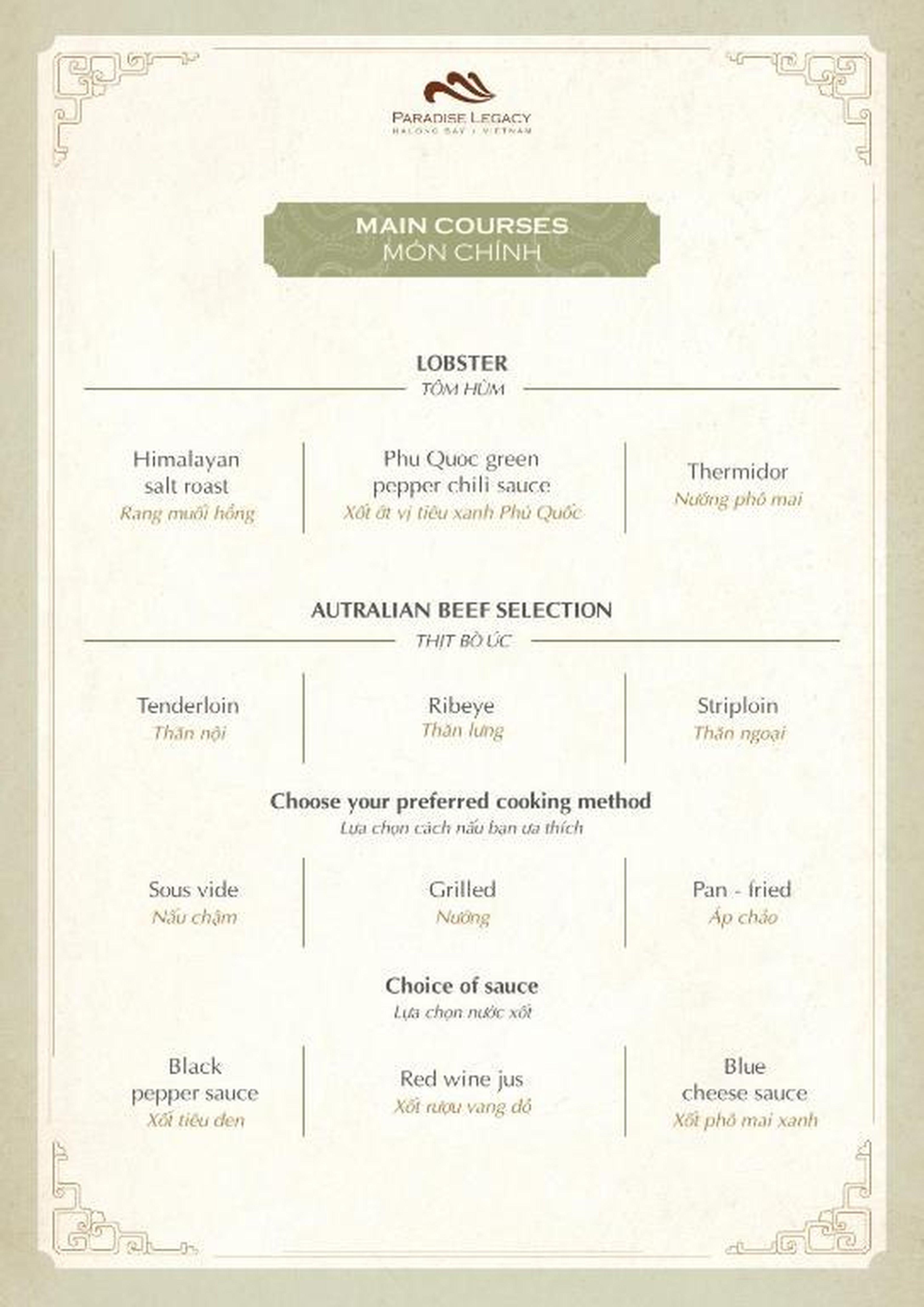 PARADISE LEGACY
HALONG BAY | VIETNAM

MAIN COURSES
MÓN CHÍNH

LOBSTER
TÔM HÙM

Himalayan salt roast
Rang muối hồng

Phu Quoc green pepper chili sauce
Xốt ớt vị tiêu xanh Phú Quốc

Thermidor
Nướng phô mai

AUTRALIAN BEEF SELECTION
THỊT BÒ ÚC

Tenderloin
Thăn nội

Ribeye
Thăn lưng

Striploin
Thăn ngoại

Choose your preferred cooking method
Lựa chọn cách nấu bạn ưa thích

Sous vide
Nấu chậm

Grilled
Nướng

Pan - fried
Áp chảo

Choice of sauce
Lựa chọn nước xốt

Black pepper sauce
Xốt tiêu đen

Red wine jus
Xốt rượu vang đỏ

Blue cheese sauce
Xốt phô mai xanh